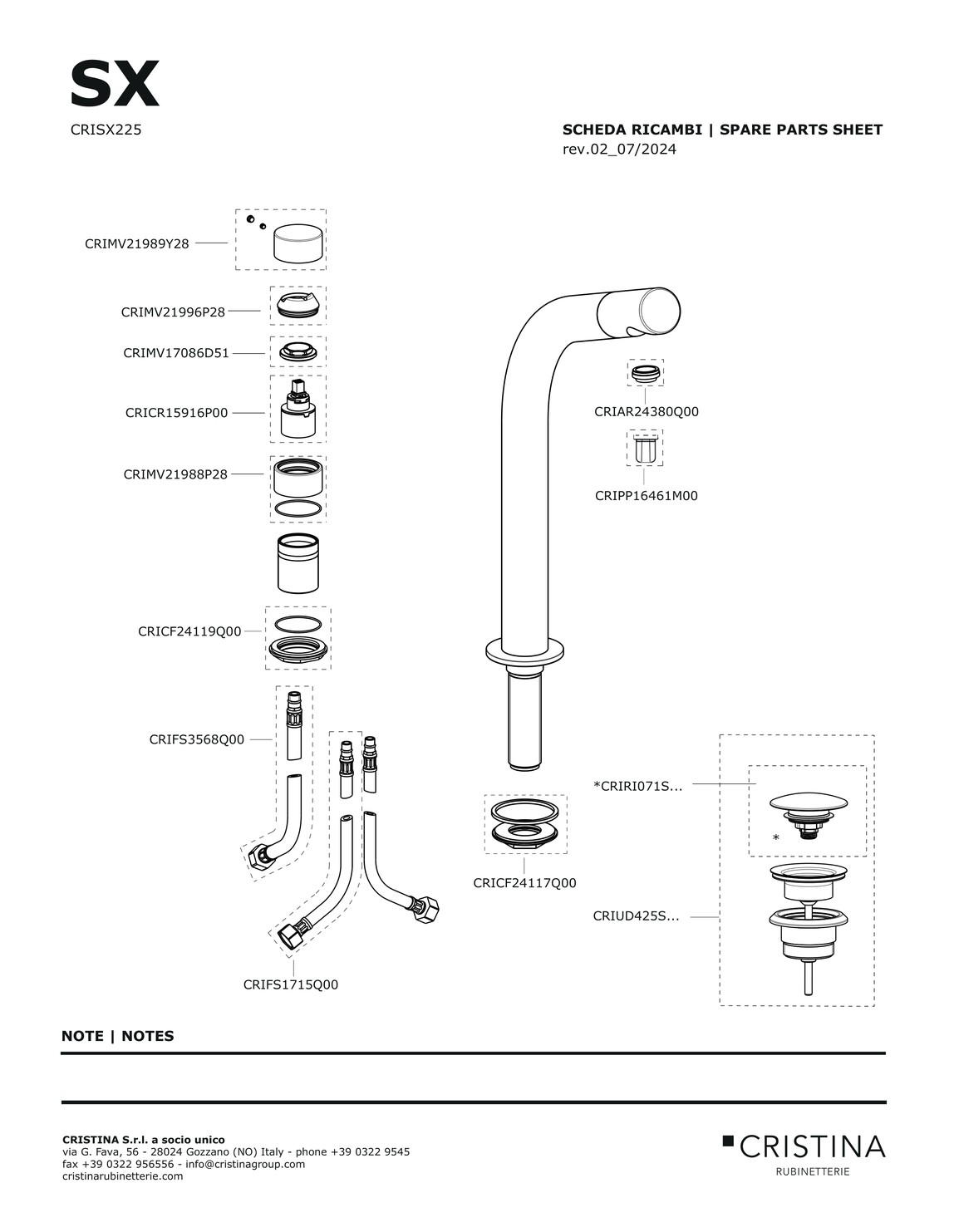 SX
CRISX225

SCHEDA RICAMBI | SPARE PARTS SHEET
rev.02_07/2024

CRIMV21989Y28
CRIMV21996P28
CRIMV17086D51
CRICR15916P00
CRIMV21988P28
CRICF24119Q00
CRIFS3568Q00
CRIFS1715Q00

CRIAR24380Q00
CRIPP16461M00

CRICF24117Q00

*CRIRI071S...
*
CRIUD425S...

NOTE | NOTES

CRISTINA S.r.l. a socio unico
via G. Fava, 56 - 28024 Gozzano (NO) Italy - phone +39 0322 9545
fax +39 0322 956556 - info@cristinagroup.com
cristinarubinetterie.com

CRISTINA
RUBINETTERIE